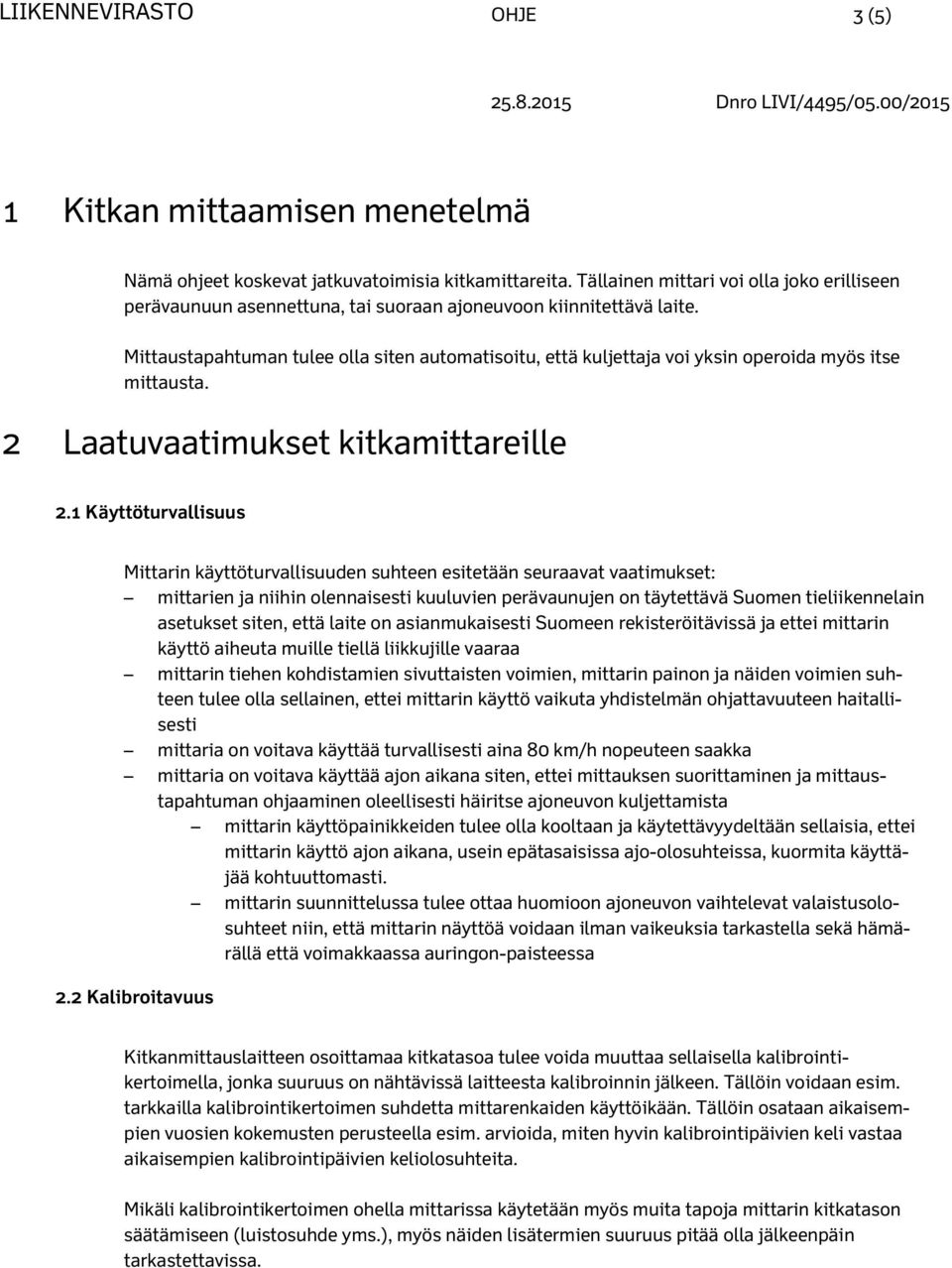 LIIKENNEVIRASTO OHJE 3 (5)

25.8.2015 Dnro LIVI/4495/05.00/2015

1 Kitkan mittaamisen menetelmä

Nämä ohjeet koskevat jatkuvatoimisia kitkamittareita. Tällainen mittari voi olla joko erilliseen perävaunuun asennettuna, tai suoraan ajoneuvoon kiinnitettävä laite.

Mittaustapahtuman tulee olla siten automatisoitu, että kuljettaja voi yksin operoida myös itse mittausta.

2 Laatuvaatimukset kitkamittareille

2.1 Käyttöturvallisuus

Mittarin käyttöturvallisuuden suhteen esitetään seuraavat vaatimukset:
– mittarien ja niihin olennaisesti kuuluvien perävaunujen on täytettävä Suomen tieliikennelain asetukset siten, että laite on asianmukaisesti Suomeen rekisteröitävissä ja ettei mittarin käyttö aiheuta muille tiellä liikkujille vaaraa
– mittarin tiehen kohdistamien sivuttaisten voimien, mittarin painon ja näiden voimien suhteen tulee olla sellainen, ettei mittarin käyttö vaikuta yhdistelmän ohjattavuuteen haitallisesti
– mittaria on voitava käyttää turvallisesti aina 80 km/h nopeuteen saakka
– mittaria on voitava käyttää ajon aikana siten, ettei mittauksen suorittaminen ja mittaustapahtuman ohjaaminen oleellisesti häiritse ajoneuvon kuljettamista
 – mittarin käyttöpainikkeiden tulee olla kooltaan ja käytettävyydeltään sellaisia, ettei mittarin käyttö ajon aikana, usein epätasaisissa ajo-olosuhteissa, kuormita käyttäjää kohtuuttomasti.
 – mittarin suunnittelussa tulee ottaa huomioon ajoneuvon vaihtelevat valaistusolosuhteet niin, että mittarin näyttöä voidaan ilman vaikeuksia tarkastella sekä hämärällä että voimakkaassa auringon-paisteessa

2.2 Kalibroitavuus

Kitkanmittauslaitteen osoittamaa kitkatasoa tulee voida muuttaa sellaisella kalibrointikertoimella, jonka suuruus on nähtävissä laitteesta kalibroinnin jälkeen. Tällöin voidaan esim. tarkkailla kalibrointikertoimen suhdetta mittarenkaiden käyttöikään. Tällöin osataan aikaisempien vuosien kokemusten perusteella esim. arvioida, miten hyvin kalibrointipäivien keli vastaa aikaisempien kalibrointipäivien keliolosuhteita.

Mikäli kalibrointikertoimen ohella mittarissa käytetään myös muita tapoja mittarin kitkatason säätämiseen (luistosuhde yms.), myös näiden lisätermien suuruus pitää olla jälkeenpäin tarkastettavissa.